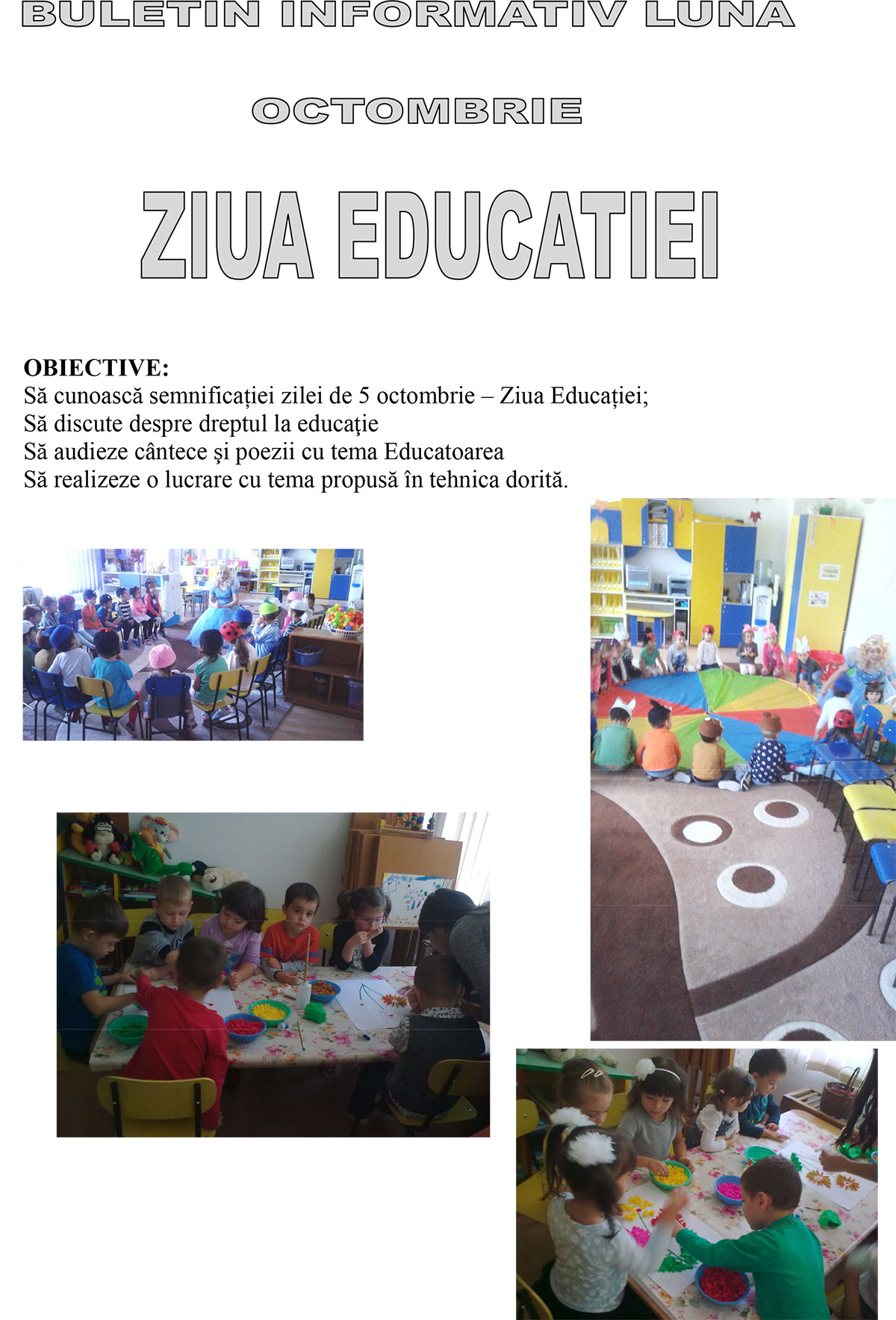 BULETIN INFORMATIV LUNA

OCTOMBRIE

ZIUA EDUCATIEI

OBIECTIVE:
Să cunoască semnificației zilei de 5 octombrie – Ziua Educației;
Să discute despre dreptul la educaţie
Să audieze cântece şi poezii cu tema Educatoarea
Să realizeze o lucrare cu tema propusă în tehnica dorită.